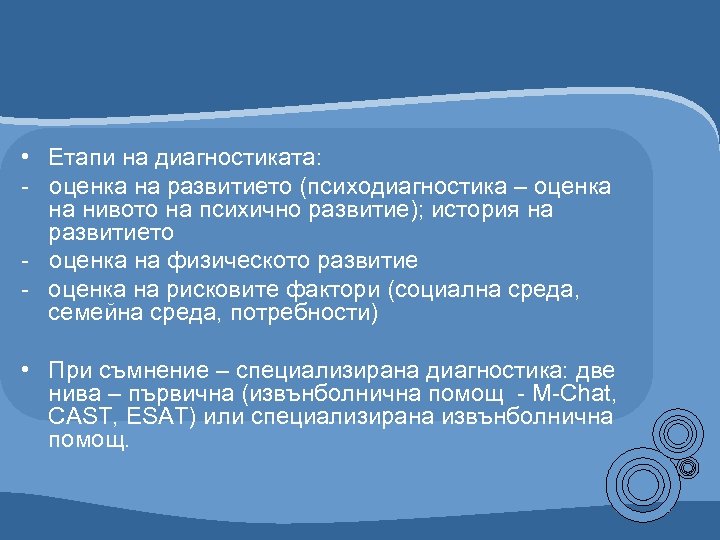 • Етапи на диагностиката:
- оценка на развитието (психодиагностика – оценка на нивото на психично развитие); история на развитието
- оценка на физическото развитие
- оценка на рисковите фактори (социална среда, семейна среда, потребности)

• При съмнение – специализирана диагностика: две нива – първична (извънболнична помощ - M-Chat, CAST, ESAT) или специализирана извънболнична помощ.